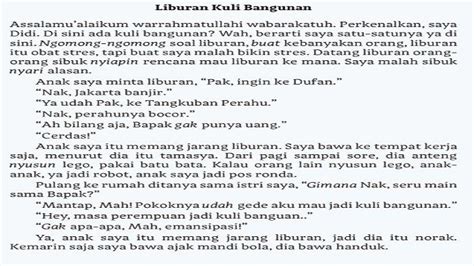 Liburan Kuli Bangunan

Assalamu'alaikum warrahmatullahi wabarakatuh. Perkenalkan, saya Didi. Di sini ada kuli bangunan? Wah, berarti saya satu-satunya ya di sini. Ngomong-ngomong soal liburan, buat kebanyakan orang, liburan itu obat stres, tapi buat saya malah bikin stres. Datang liburan orang-orang sibuk nyiapin rencana mau liburan ke mana. Saya malah sibuk nyari alasan.

Anak saya minta liburan, "Pak, ingin ke Dufan."

"Nak, Jakarta banjir."

"Ya udah Pak, ke Tangkuban Perahu."

"Nak, perahunya bocor."

"Ah bilang aja, Bapak gak punya uang."

"Cerdas!"

Anak saya itu memang jarang liburan. Saya bawa ke tempat kerja saja, menurut dia itu tamasya. Dari pagi sampai sore, dia anteng nyusun lego, pakai batu bata. Kalau orang lain nyusun lego, anak-anak, ya jadi robot, anak saya jadi pos ronda.

Pulang ke rumah ditanya sama istri saya, "Gimana Nak, seru main sama Bapak?"

"Mantap, Mah! Pokoknya udah gede aku mau jadi kuli bangunan."

"Hey, masa perempuan jadi kuli banguan.."

"Gak apa-apa, Mah, emansipasi!"

Ya, anak saya itu memang jarang liburan, jadi dia itu norak. Kemarin saja saya bawa ajak mandi bola, dia bawa handuk.